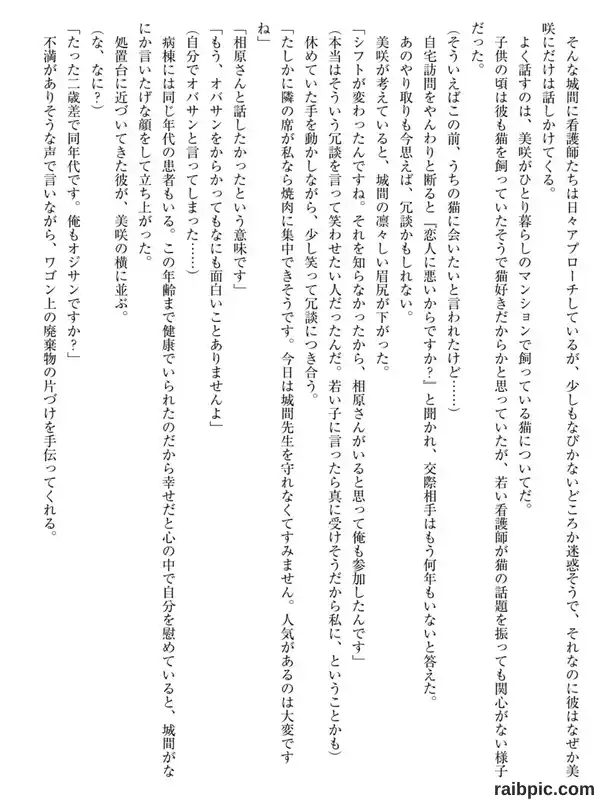 そんな城間に看護師たちは日々アプローチしているが、少しもなびかないどころか迷惑そうで、それなのに彼はなぜか美咲にだけは話しかけてくる。

よく話すのは、美咲がひとり暮らしのマンションで飼っている猫についてだ。

子供の頃は彼も猫を飼っていたそうで猫好きだからかと思っていたが、若い看護師が猫の話題を振っても関心がない様子だった。

（そういえばこの前、うちの猫に会いたいと言われたけど……）

自宅訪問をやんわりと断ると『恋人に悪いからですか？』と聞かれ、交際相手はもう何年もいないと答えた。

あのやり取りも今思えば、冗談かもしれない。

美咲が考えていると、城間の凛々しい眉尻が下がった。

「シフトが変わったんですね。それを知らなかったから、相原さんがいると思って俺も参加したんです」

（本当はそういう冗談を言って笑わせたい人だったんだ。若い子に言ったら真に受けそうだから私に、ということかも）

休めていた手を動かしながら、少し笑って冗談につき合う。

「たしかに隣の席が私なら焼肉に集中できそうです。今日は城間先生を守れなくてすみません。人気があるのは大変ですね」

「相原さんと話したかったという意味です」

「もう、オバサンをからかってもなにも面白いことありませんよ」

（自分でオバサンと言ってしまった……）

病棟には同じ年代の患者もいる。この年齢まで健康でいられたのだから幸せだと心の中で自分を慰めていると、城間がなにか言いたげな顔をして立ち上がった。

処置台に近づいてきた彼が、美咲の横に並ぶ。

（な、なに？）

「たった二歳差で同年代です。俺もオジサンですか？」

不満がありそうな声で言いながら、ワゴン上の廃棄物の片づけを手伝ってくれる。

raibpic.com